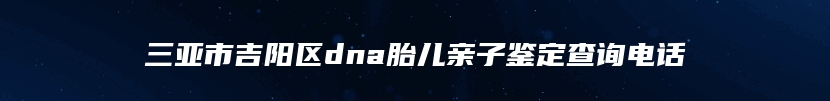 三亚市吉阳区dna胎儿亲子鉴定查询电话